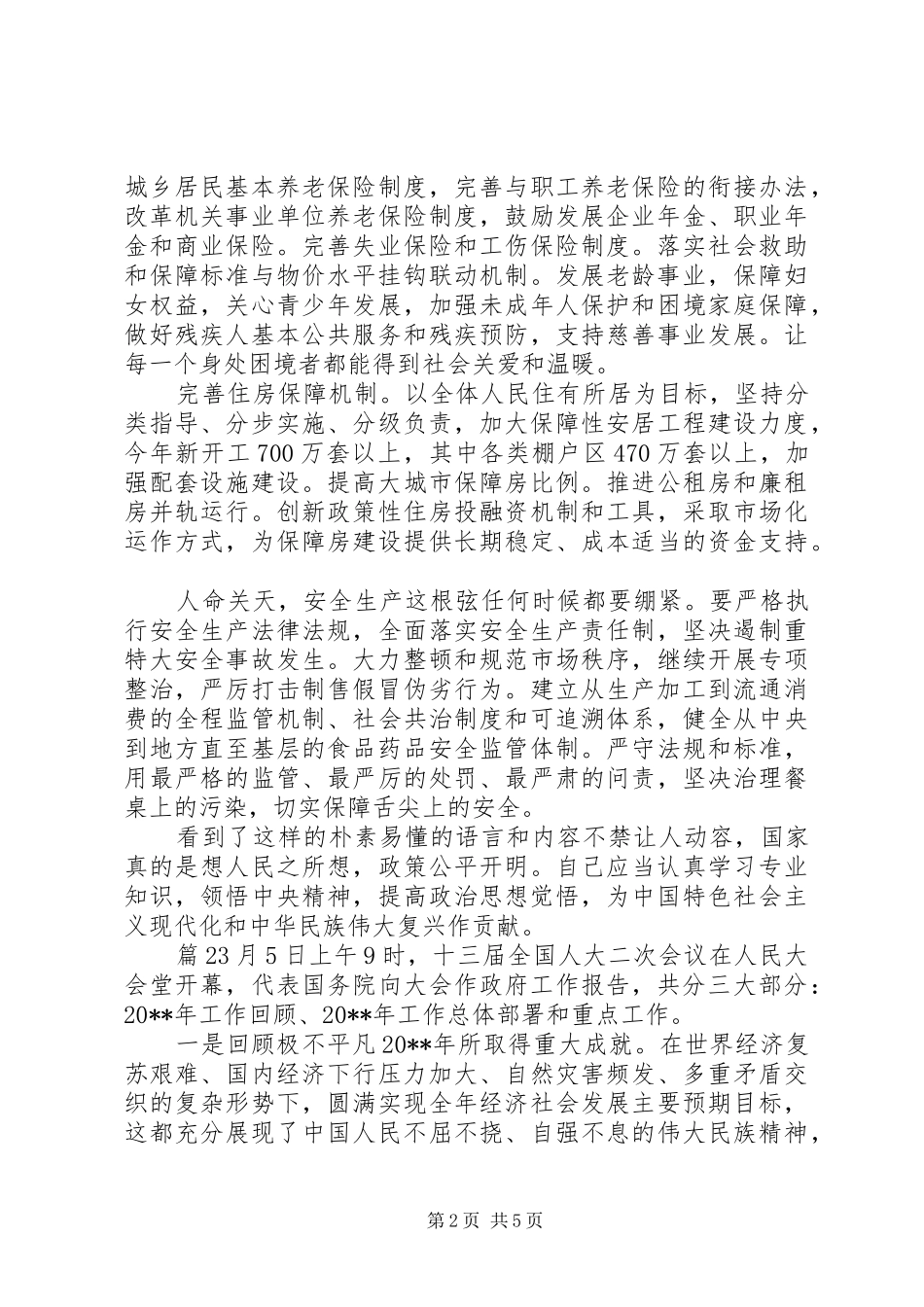 城乡居民基本养老保险制度，完善与职工养老保险的衔接办法，改革机关事业单位养老保险制度，鼓励发展企业年金、职业年金和商业保险。完善失业保险和工伤保险制度。落实社会救助和保障标准与物价水平挂钩联动机制。发展老龄事业，保障妇女权益，关心青少年发展，加强未成年人保护和困境家庭保障，做好残疾人基本公共服务和残疾预防，支持慈善事业发展。让每一个身处困境者都能得到社会关爱和温暖。

完善住房保障机制。以全体人民住有所居为目标，坚持分类指导、分步实施、分级负责，加大保障性安居工程建设力度，今年新开工700万套以上，其中各类棚户区470万套以上，加强配套设施建设。提高大城市保障房比例。推进公租房和廉租房并轨运行。创新政策性住房投融资机制和工具，采取市场化运作方式，为保障房建设提供长期稳定、成本适当的资金支持。

人命关天，安全生产这根弦任何时候都要绷紧。要严格执行安全生产法律法规，全面落实安全生产责任制，坚决遏制重特大安全事故发生。大力整顿和规范市场秩序，继续开展专项整治，严厉打击制售假冒伪劣行为。建立从生产加工到流通消费的全程监管机制、社会共治制度和可追溯体系，健全从中央到地方直至基层的食品药品安全监管体制。严守法规和标准，用最严格的监管、最严厉的处罚、最严肃的问责，坚决治理餐桌上的污染，切实保障舌尖上的安全。

看到了这样的朴素易懂的语言和内容不禁让人动容，国家真的是想人民之所想，政策公平开明。自己应当认真学习专业知识，领悟中央精神，提高政治思想觉悟，为中国特色社会主义现代化和中华民族伟大复兴作贡献。

篇23月5日上午9时，十三届全国人大二次会议在人民大会堂开幕，代表国务院向大会作政府工作报告，共分三大部分：20**年工作回顾、20**年工作总体部署和重点工作。

一是回顾极不平凡20**年所取得重大成就。在世界经济复苏艰难、国内经济下行压力加大、自然灾害频发、多重矛盾交织的复杂形势下，圆满实现全年经济社会发展主要预期目标，这都充分展现了中国人民不屈不挠、自强不息的伟大民族精神，

第2页 共5页